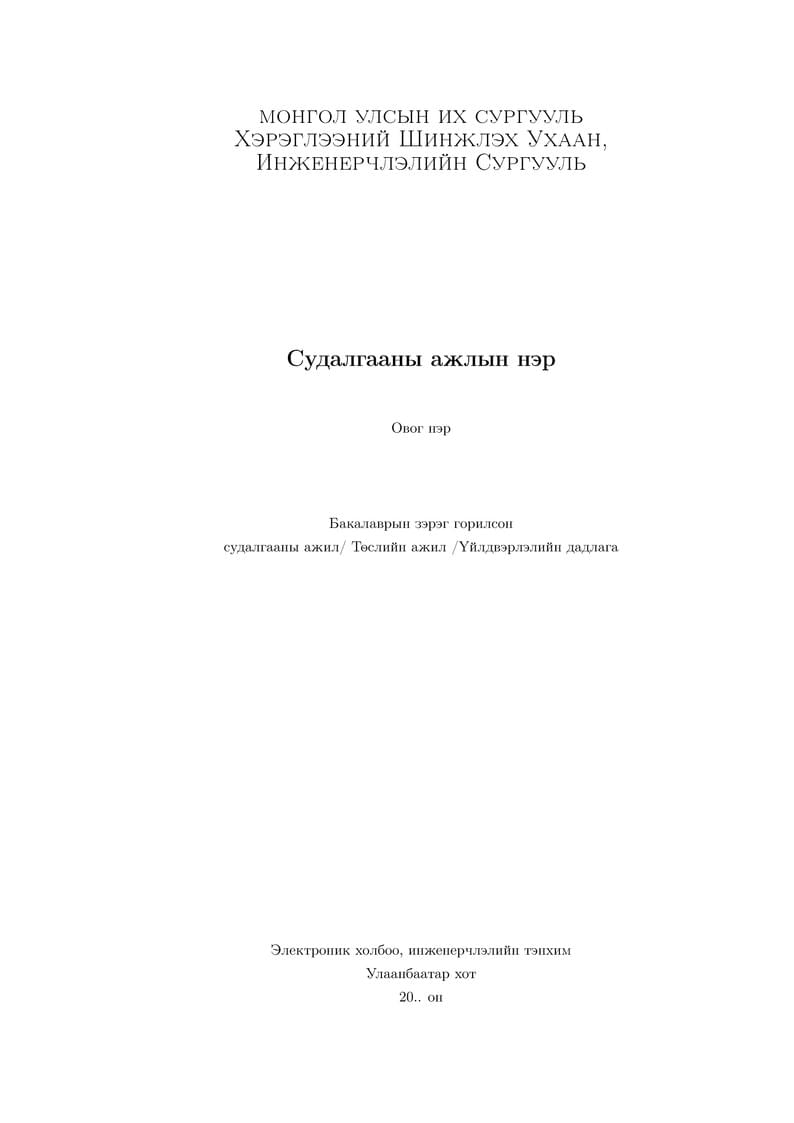 МОНГОЛ УЛСЫН ИХ СУРГУУЛЬ
Хэрэглээний Шинжлэх Ухаан,
Инженерчлэлийн Сургууль

Судалгааны ажлын нэр

Овог нэр

Бакалаврын зэрэг горилсон
судалгааны ажил/ Төслийн ажил /Үйлдвэрлэлийн дадлага

Электроник холбоо, инженерчлэлийн тэнхим
Улаанбаатар хот
20.. он